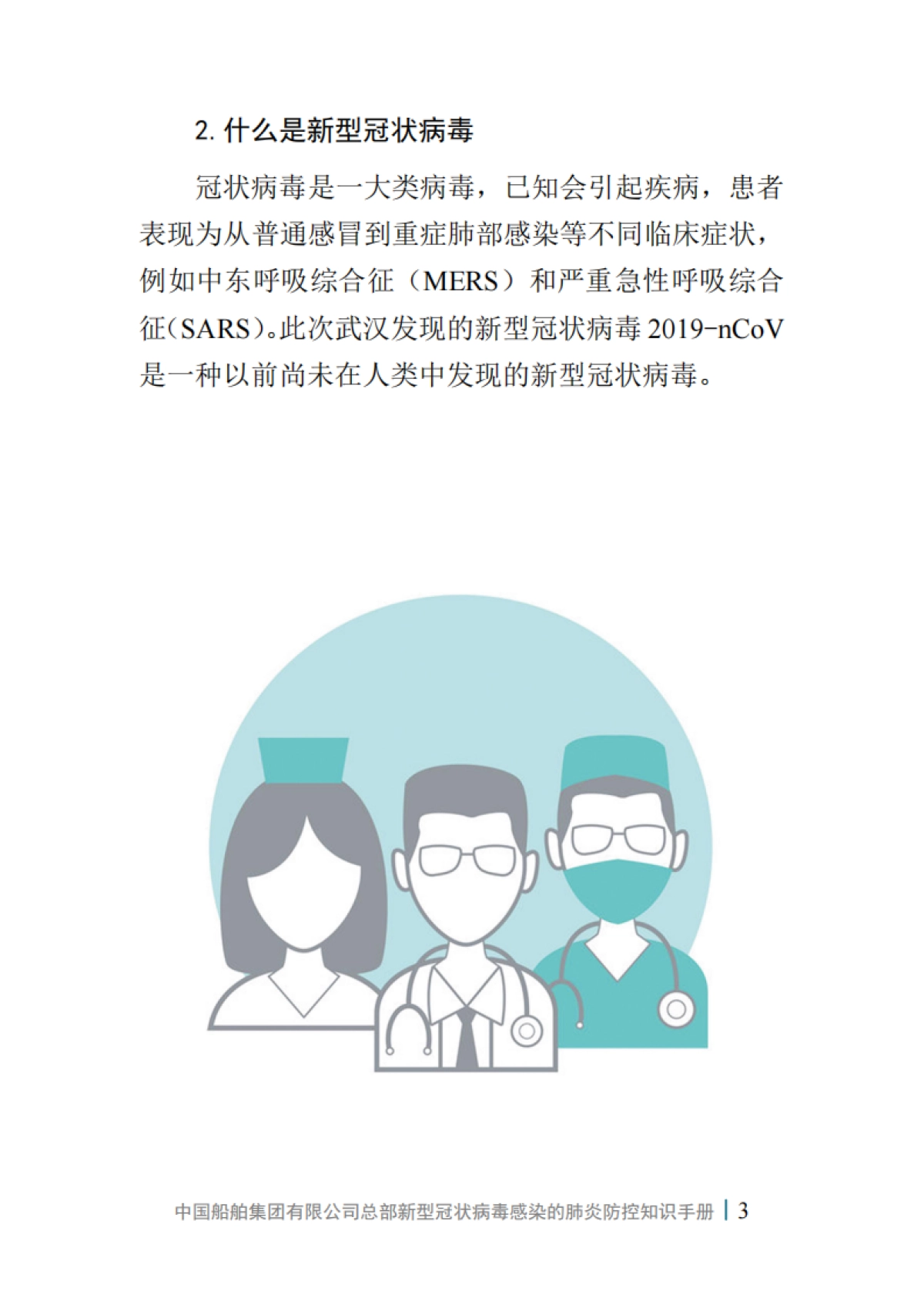 2. 什么是新型冠状病毒

冠状病毒是一大类病毒，已知会引起疾病，患者表现为从普通感冒到重症肺部感染等不同临床症状，例如中东呼吸综合征（MERS）和严重急性呼吸综合征（SARS）。此次武汉发现的新型冠状病毒 2019-nCoV 是一种以前尚未在人类中发现的新型冠状病毒。

中国船舶集团有限公司总部新型冠状病毒感染的肺炎防控知识手册 | 3